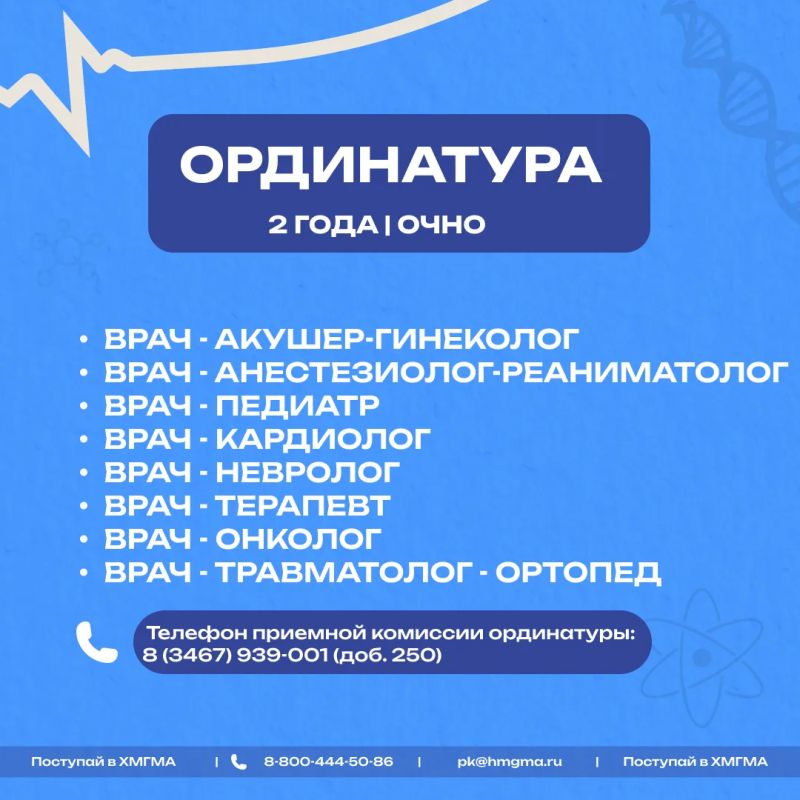 ОРДИНАТУРА

2 ГОДА | ОЧНО

• ВРАЧ - АКУШЕР-ГИНЕКОЛОГ
• ВРАЧ - АНЕСТЕЗИОЛОГ-РЕАНИМАТОЛОГ
• ВРАЧ - ПЕДИАТР
• ВРАЧ - КАРДИОЛОГ
• ВРАЧ - НЕВРОЛОГ
• ВРАЧ - ТЕРАПЕВТ
• ВРАЧ - ОНКОЛОГ
• ВРАЧ - ТРАВМАТОЛОГ - ОРТОПЕД

Телефон приемной комиссии ординатуры:
8 (3467) 939-001 (доб. 250)

Поступай в ХМГМА | 8-800-444-50-86 | pk@hmgma.ru | Поступай в ХМГМА